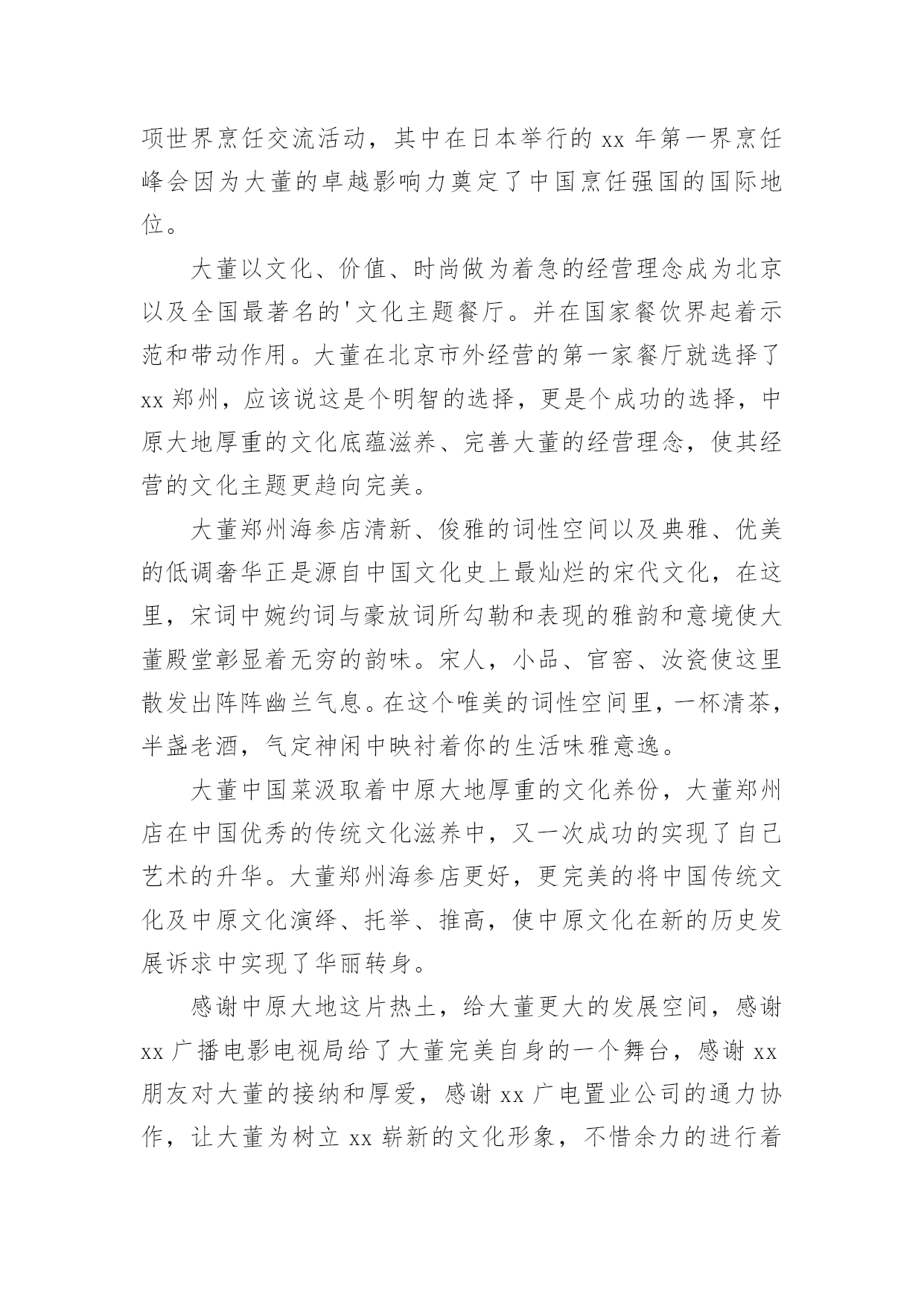 项世界烹饪交流活动，其中在日本举行的 xx 年第一界烹饪峰会因为大董的卓越影响力奠定了中国烹饪强国的国际地位。

大董以文化、价值、时尚做为着急的经营理念成为北京以及全国最著名的'文化主题餐厅。并在国家餐饮界起着示范和带动作用。大董在北京市外经营的第一家餐厅就选择了 xx 郑州，应该说这是个明智的选择，更是个成功的选择，中原大地厚重的文化底蕴滋养、完善大董的经营理念，使其经营的文化主题更趋向完美。

大董郑州海参店清新、俊雅的词性空间以及典雅、优美的低调奢华正是源自中国文化史上最灿烂的宋代文化，在这里，宋词中婉约词与豪放词所勾勒和表现的雅韵和意境使大董殿堂彰显着无穷的韵味。宋人，小品、官窑、汝瓷使这里散发出阵阵幽兰气息。在这个唯美的词性空间里，一杯清茶，半盏老酒，气定神闲中映衬着你的生活味雅意逸。

大董中国菜汲取着中原大地厚重的文化养份，大董郑州店在中国优秀的传统文化滋养中，又一次成功的实现了自己艺术的升华。大董郑州海参店更好，更完美的将中国传统文化及中原文化演绎、托举、推高，使中原文化在新的历史发展诉求中实现了华丽转身。

感谢中原大地这片热土，给大董更大的发展空间，感谢 xx 广播电影电视局给了大董完美自身的一个舞台，感谢 xx 朋友对大董的接纳和厚爱，感谢 xx 广电置业公司的通力协作，让大董为树立 xx 崭新的文化形象，不惜余力的进行着